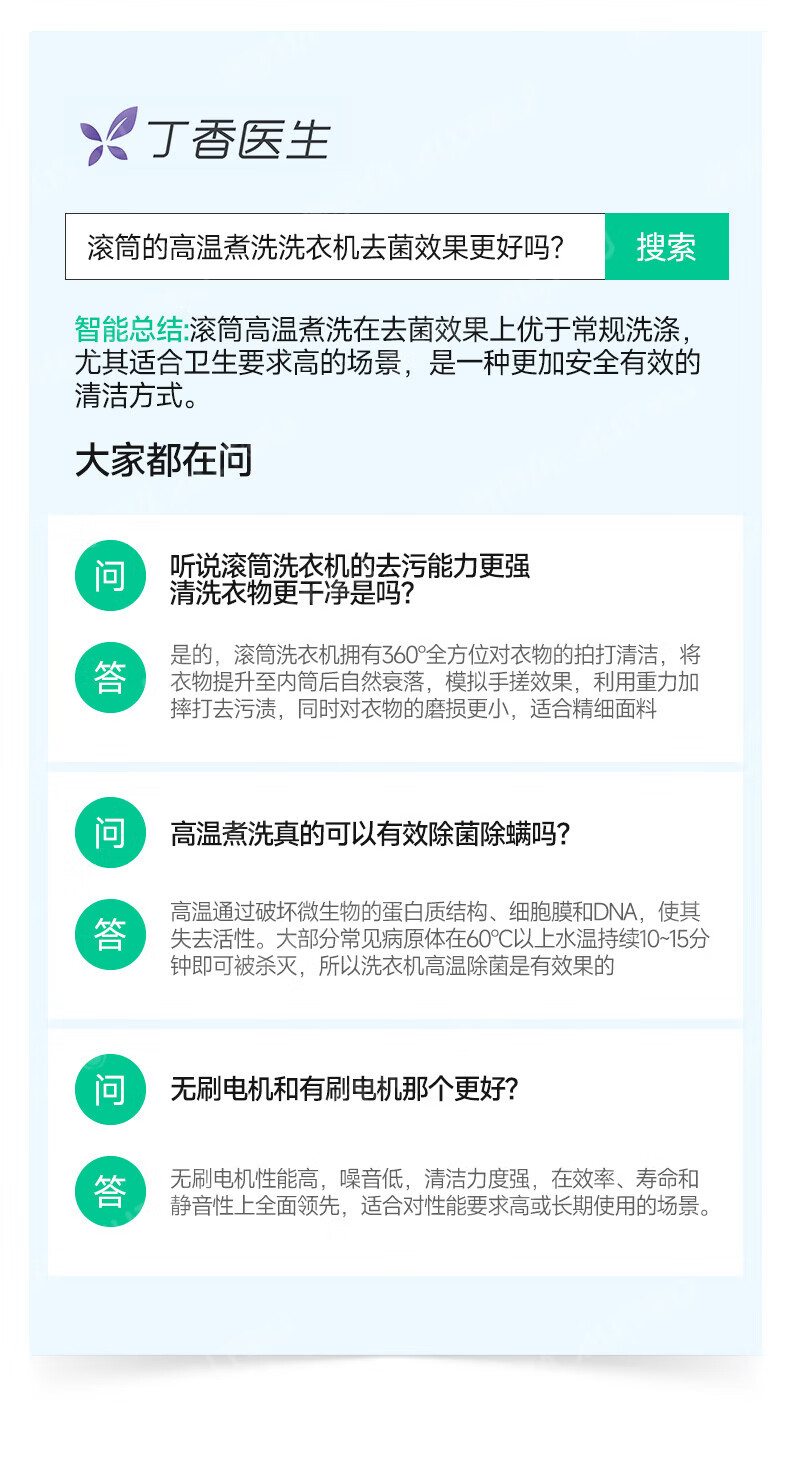 丁香医生

滚筒的高温煮洗洗衣机去菌效果更好吗?

搜索

智能总结:滚筒高温煮洗在去菌效果上优于常规洗涤，尤其适合卫生要求高的场景，是一种更加安全有效的清洁方式。

大家都在问

问

听说滚筒洗衣机的去污能力更强
清洗衣物更干净是吗?

答

是的，滚筒洗衣机拥有360°全方位对衣物的拍打清洁，将衣物提升至内筒后自然衰落，模拟手搓效果，利用重力加摔打去污渍，同时对衣物的磨损更小，适合精细面料

问

高温煮洗真的可以有效除菌除螨吗?

答

高温通过破坏微生物的蛋白质结构、细胞膜和DNA，使其失去活性。大部分常见病原体在60℃以上水温持续10~15分钟即可被杀灭，所以洗衣机高温除菌是有效果的

问

无刷电机和有刷电机那个更好?

答

无刷电机性能高，噪音低，清洁力度强，在效率、寿命和静音性上全面领先，适合对性能要求高或长期使用的场景。